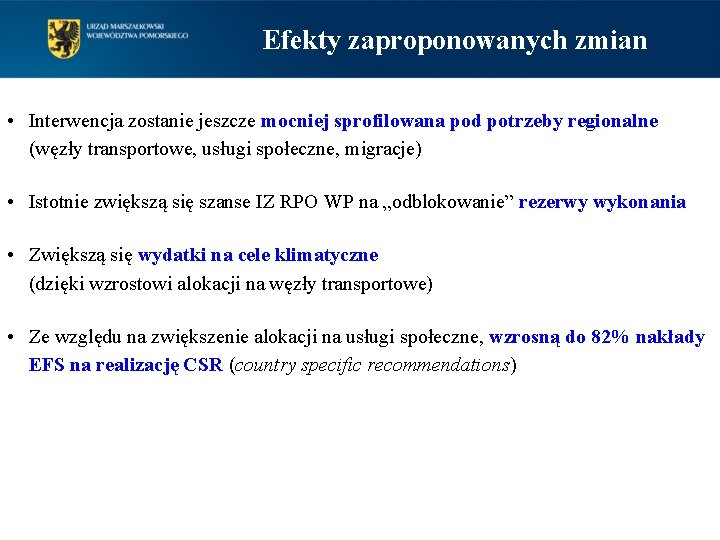 URZĄD MARSZAŁKOWSKI
WOJEWÓDZTWA POMORSKIEGO

Efekty zaproponowanych zmian

• Interwencja zostanie jeszcze mocniej sprofilowana pod potrzeby regionalne (węzły transportowe, usługi społeczne, migracje)

• Istotnie zwiększą się szanse IZ RPO WP na „odblokowanie” rezerwy wykonania

• Zwiększą się wydatki na cele klimatyczne (dzięki wzrostowi alokacji na węzły transportowe)

• Ze względu na zwiększenie alokacji na usługi społeczne, wzrosną do 82% nakłady EFS na realizację CSR (country specific recommendations)